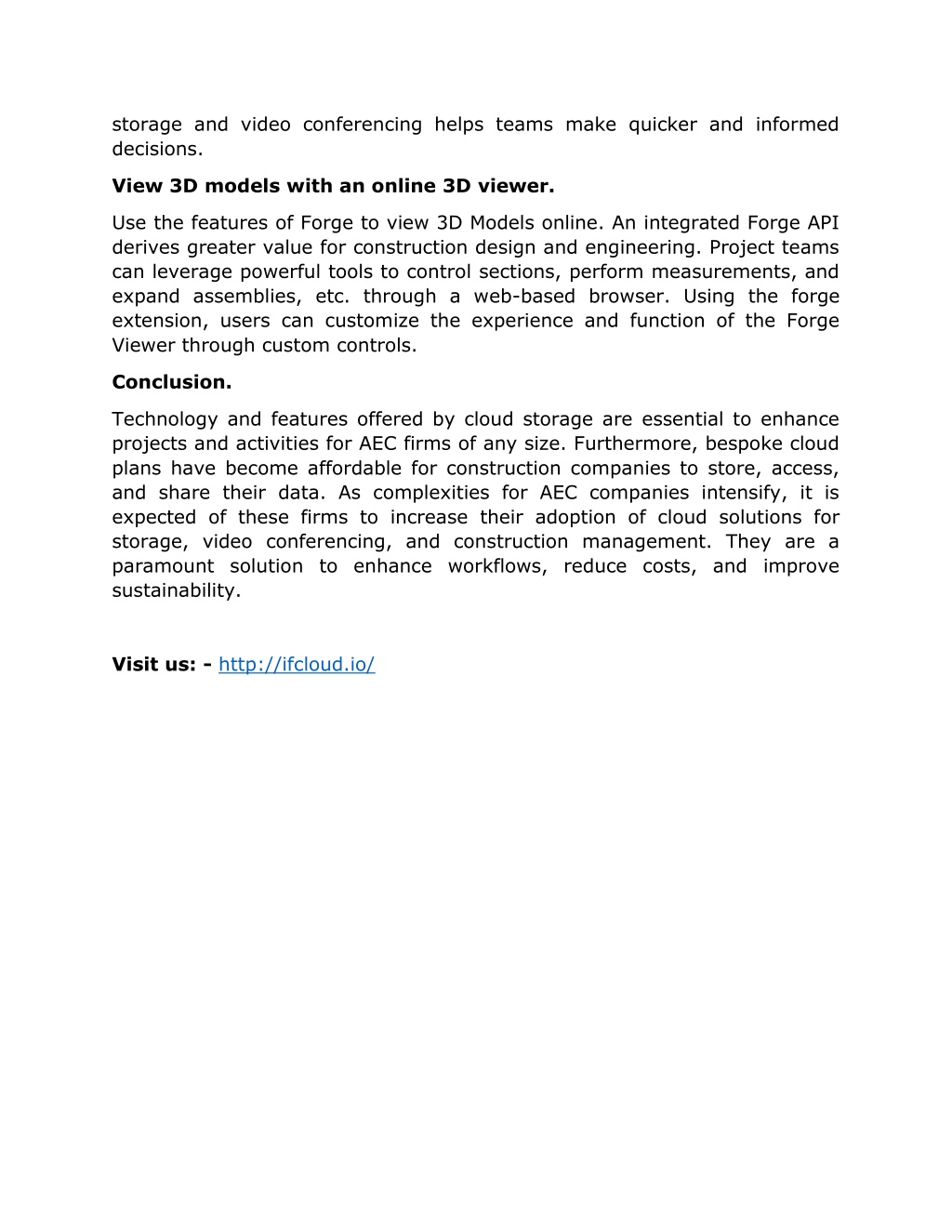 storage and video conferencing helps teams make quicker and informed decisions.

View 3D models with an online 3D viewer.

Use the features of Forge to view 3D Models online. An integrated Forge API derives greater value for construction design and engineering. Project teams can leverage powerful tools to control sections, perform measurements, and expand assemblies, etc. through a web-based browser. Using the forge extension, users can customize the experience and function of the Forge Viewer through custom controls.

Conclusion.

Technology and features offered by cloud storage are essential to enhance projects and activities for AEC firms of any size. Furthermore, bespoke cloud plans have become affordable for construction companies to store, access, and share their data. As complexities for AEC companies intensify, it is expected of these firms to increase their adoption of cloud solutions for storage, video conferencing, and construction management. They are a paramount solution to enhance workflows, reduce costs, and improve sustainability.

Visit us: - http://ifcloud.io/